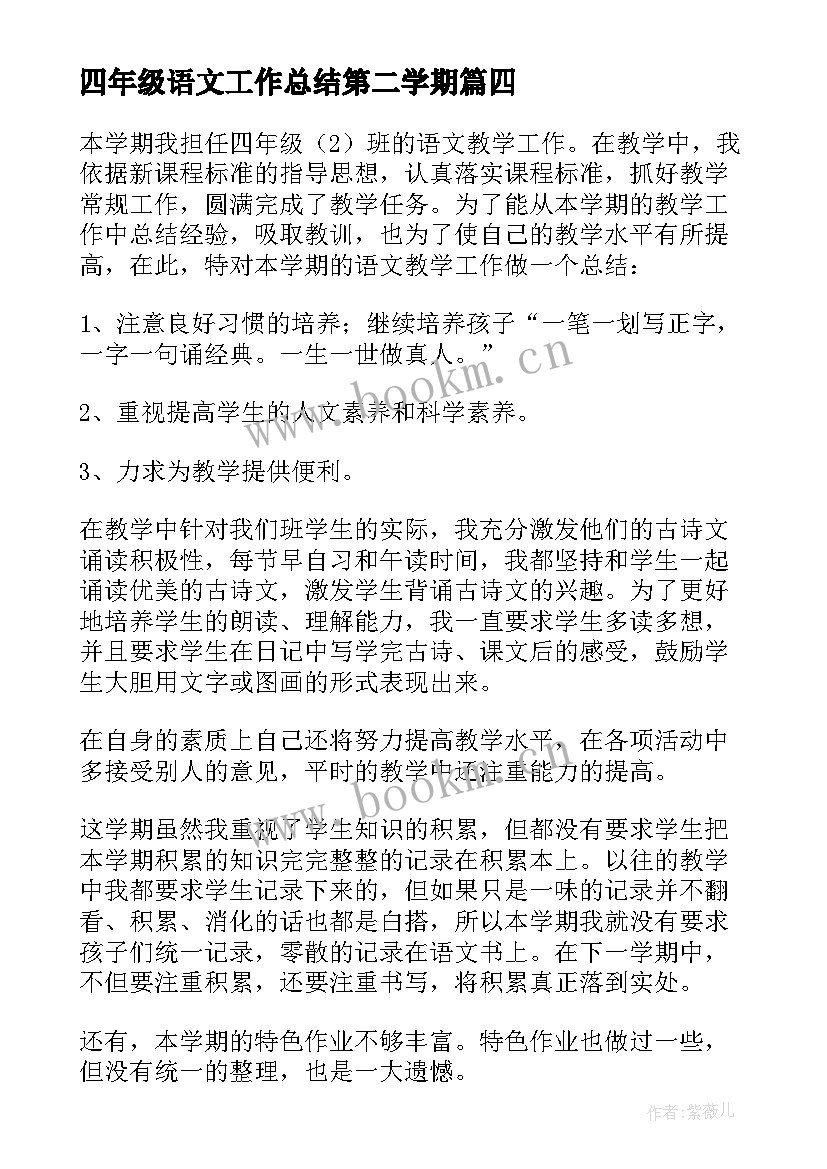 四年级语文工作总结第二学期篇四

本学期我担任四年级（2）班的语文教学工作。在教学中，我依据新课程标准的指导思想，认真落实课程标准，抓好教学常规工作，圆满完成了教学任务。为了能从本学期的教学工作中总结经验，吸取教训，也为了使自己的教学水平有所提高，在此，特对本学期的语文教学工作做一个总结：

1、注意良好习惯的培养；继续培养孩子“一笔一划写正字，一字一句诵经典。一生一世做真人。”

2、重视提高学生的人文素养和科学素养。

3、力求为教学提供便利。

在教学中针对我们班学生的实际，我充分激发他们的古诗文诵读积极性，每节早自习和午读时间，我都坚持和学生一起诵读优美的古诗文，激发学生背诵古诗文的兴趣。为了更好地培养学生的朗读、理解能力，我一直要求学生多读多想，并且要求学生在日记中写学完古诗、课文后的感受，鼓励学生大胆用文字或图画的形式表现出来。

在自身的素质上自己还将努力提高教学水平，在各项活动中多接受别人的意见，平时的教学中还注重能力的提高。

这学期虽然我重视了学生知识的积累，但都没有要求学生把本学期积累的知识完完整整的记录在积累本上。以往的教学中我都要求学生记录下来的，但如果只是一味的记录并不翻看、积累、消化的话也都是白搭，所以本学期我就没有要求孩子们统一记录，零散的记录在语文书上。在下一学期中，不但要注重积累，还要注重书写，将积累真正落到实处。

还有，本学期的特色作业不够丰富。特色作业也做过一些，但没有统一的整理，也是一大遗憾。

www.bookm.cn

www.bookm.cn

作者：紫薇儿